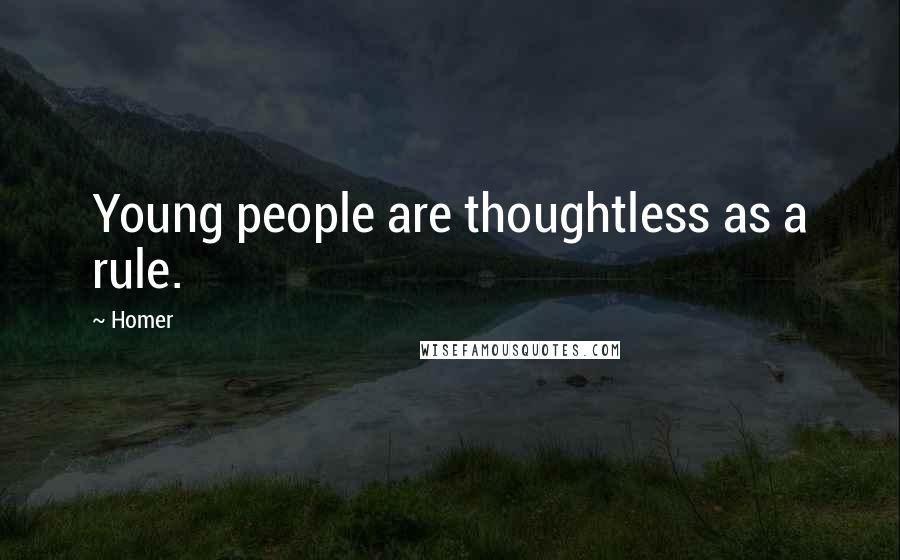 Young people are thoughtless as a rule.

~ Homer

WISEFAMOUSQUOTES.COM